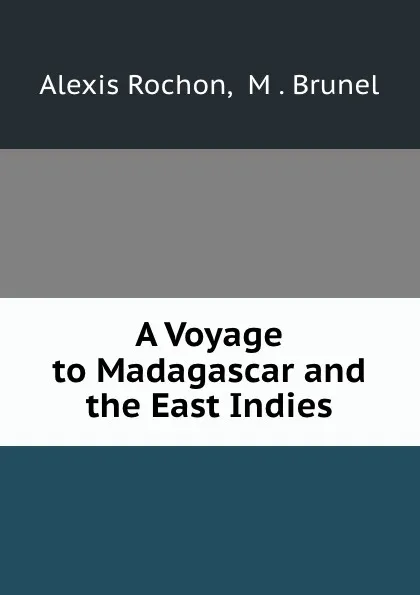 Alexis Rochon, M . Brunel

A Voyage to Madagascar and the East Indies